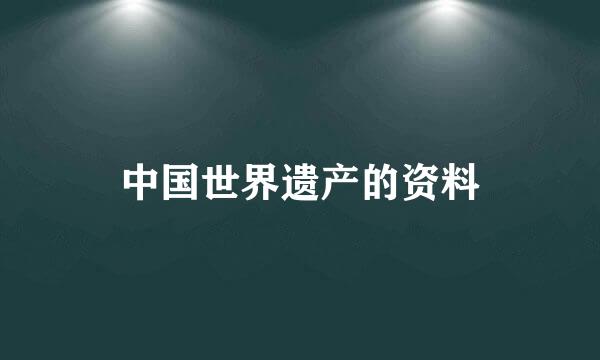 中国世界遗产的资料